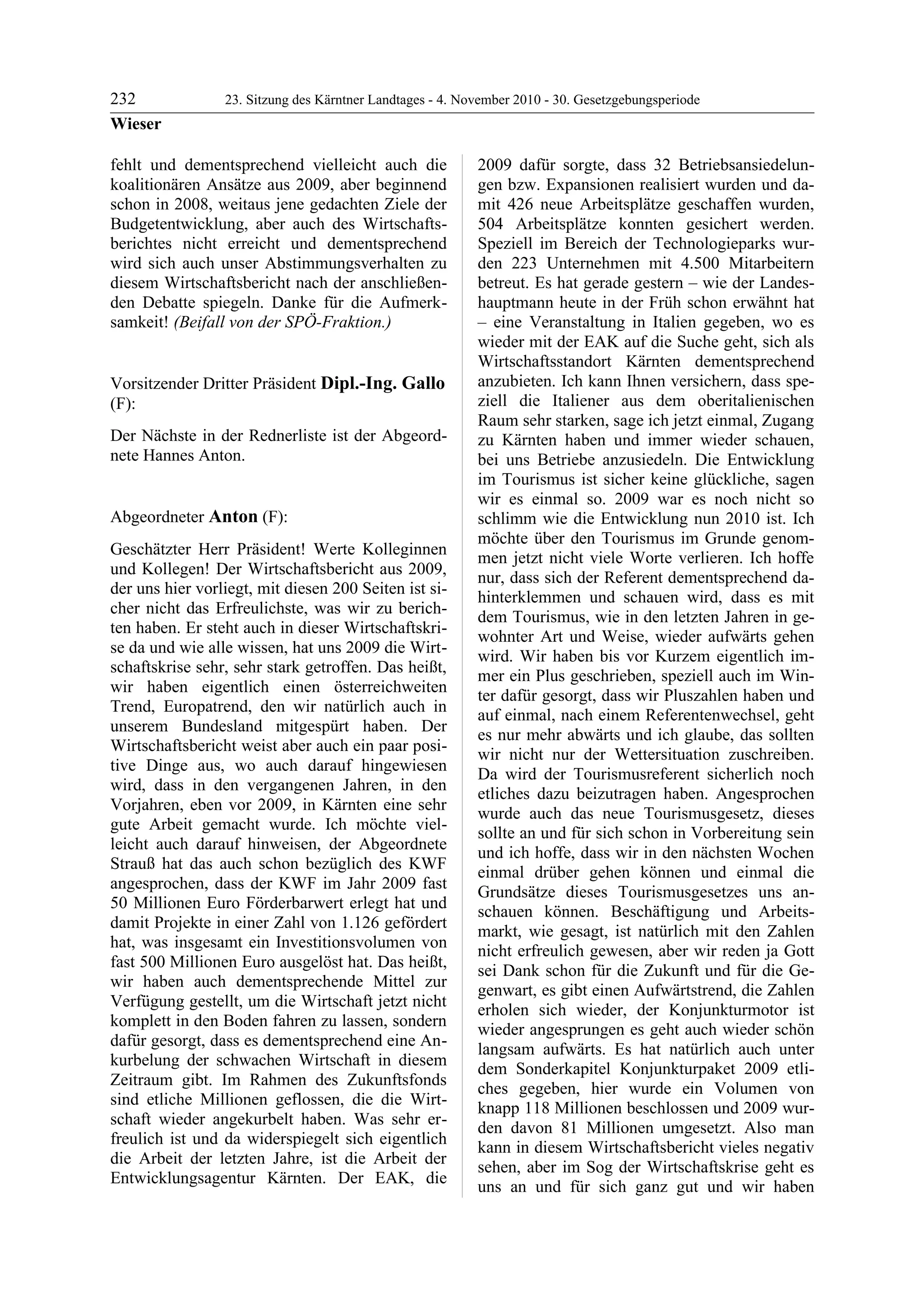 232 23. Sitzung des Kärntner Landtages - 4. November 2010 - 30. Gesetzgebungsperiode

Wieser

fehlt und dementsprechend vielleicht auch die koalitionären Ansätze aus 2009, aber beginnend schon in 2008, weitaus jene gedachten Ziele der Budgetentwicklung, aber auch des Wirtschaftsberichtes nicht erreicht und dementsprechend wird sich auch unser Abstimmungsverhalten zu diesem Wirtschaftsbericht nach der anschließenden Debatte spiegeln. Danke für die Aufmerksamkeit! (Beifall von der SPÖ-Fraktion.)

Vorsitzender Dritter Präsident Dipl.-Ing. Gallo (F):

Der Nächste in der Rednerliste ist der Abgeordnete Hannes Anton.

Abgeordneter Anton (F):

Geschätzter Herr Präsident! Werte Kolleginnen und Kollegen! Der Wirtschaftsbericht aus 2009, der uns hier vorliegt, mit diesen 200 Seiten ist sicher nicht das Erfreulichste, was wir zu berichten haben. Er steht auch in dieser Wirtschaftskrise da und wie alle wissen, hat uns 2009 die Wirtschaftskrise sehr, sehr stark getroffen. Das heißt, wir haben eigentlich einen österreichweiten Trend, Europatrend, den wir natürlich auch in unserem Bundesland mitgespürt haben. Der Wirtschaftsbericht weist aber auch ein paar positive Dinge aus, wo auch darauf hingewiesen wird, dass in den vergangenen Jahren, in den Vorjahren, eben vor 2009, in Kärnten eine sehr gute Arbeit gemacht wurde. Ich möchte vielleicht auch darauf hinweisen, der Abgeordnete Strauß hat das auch schon bezüglich des KWF angesprochen, dass der KWF im Jahr 2009 fast 50 Millionen Euro Förderbarwert erlegt hat und damit Projekte in einer Zahl von 1.126 gefördert hat, was insgesamt ein Investitionsvolumen von fast 500 Millionen Euro ausgelöst hat. Das heißt, wir haben auch dementsprechende Mittel zur Verfügung gestellt, um die Wirtschaft jetzt nicht komplett in den Boden fahren zu lassen, sondern dafür gesorgt, dass es dementsprechend eine Ankurbelung der schwachen Wirtschaft in diesem Zeitraum gibt. Im Rahmen des Zukunftsfonds sind etliche Millionen geflossen, die die Wirtschaft wieder angekurbelt haben. Was sehr erfreulich ist und da widerspiegelt sich eigentlich die Arbeit der letzten Jahre, ist die Arbeit der Entwicklungsagentur Kärnten. Der EAK, die 2009 dafür sorgte, dass 32 Betriebsansiedelungen bzw. Expansionen realisiert wurden und damit 426 neue Arbeitsplätze geschaffen wurden, 504 Arbeitsplätze konnten gesichert werden. Speziell im Bereich der Technologieparks wurden 223 Unternehmen mit 4.500 Mitarbeitern betreut. Es hat gerade gestern – wie der Landeshauptmann heute in der Früh schon erwähnt hat – eine Veranstaltung in Italien gegeben, wo es wieder mit der EAK auf die Suche geht, sich als Wirtschaftsstandort Kärnten dementsprechend anzubieten. Ich kann Ihnen versichern, dass speziell die Italiener aus dem oberitalienischen Raum sehr starken, sage ich jetzt einmal, Zugang zu Kärnten haben und immer wieder schauen, bei uns Betriebe anzusiedeln. Die Entwicklung im Tourismus ist sicher keine glückliche, sagen wir es einmal so. 2009 war es noch nicht so schlimm wie die Entwicklung nun 2010 ist. Ich möchte über den Tourismus im Grunde genommen jetzt nicht viele Worte verlieren. Ich hoffe nur, dass sich der Referent dementsprechend dahinterklemmen und schauen wird, dass es mit dem Tourismus, wie in den letzten Jahren in gewohnter Art und Weise, wieder aufwärts gehen wird. Wir haben bis vor Kurzem eigentlich immer ein Plus geschrieben, speziell auch im Winter dafür gesorgt, dass wir Pluszahlen haben und auf einmal, nach einem Referentenwechsel, geht es nur mehr abwärts und ich glaube, das sollten wir nicht nur der Wettersituation zuschreiben. Da wird der Tourismusreferent sicherlich noch etliches dazu beizutragen haben. Angesprochen wurde auch das neue Tourismusgesetz, dieses sollte an und für sich schon in Vorbereitung sein und ich hoffe, dass wir in den nächsten Wochen einmal drüber gehen können und einmal die Grundsätze dieses Tourismusgesetzes uns anschauen können. Beschäftigung und Arbeitsmarkt, wie gesagt, ist natürlich mit den Zahlen nicht erfreulich gewesen, aber wir reden ja Gott sei Dank schon für die Zukunft und für die Gegenwart, es gibt einen Aufwärtstrend, die Zahlen erholen sich wieder, der Konjunkturmotor ist wieder angesprungen es geht auch wieder schön langsam aufwärts. Es hat natürlich auch unter dem Sonderkapitel Konjunkturpaket 2009 etliches gegeben, hier wurde ein Volumen von knapp 118 Millionen beschlossen und 2009 wurden davon 81 Millionen umgesetzt. Also man kann in diesem Wirtschaftsbericht vieles negativ sehen, aber im Sog der Wirtschaftskrise geht es uns an und für sich ganz gut und wir haben